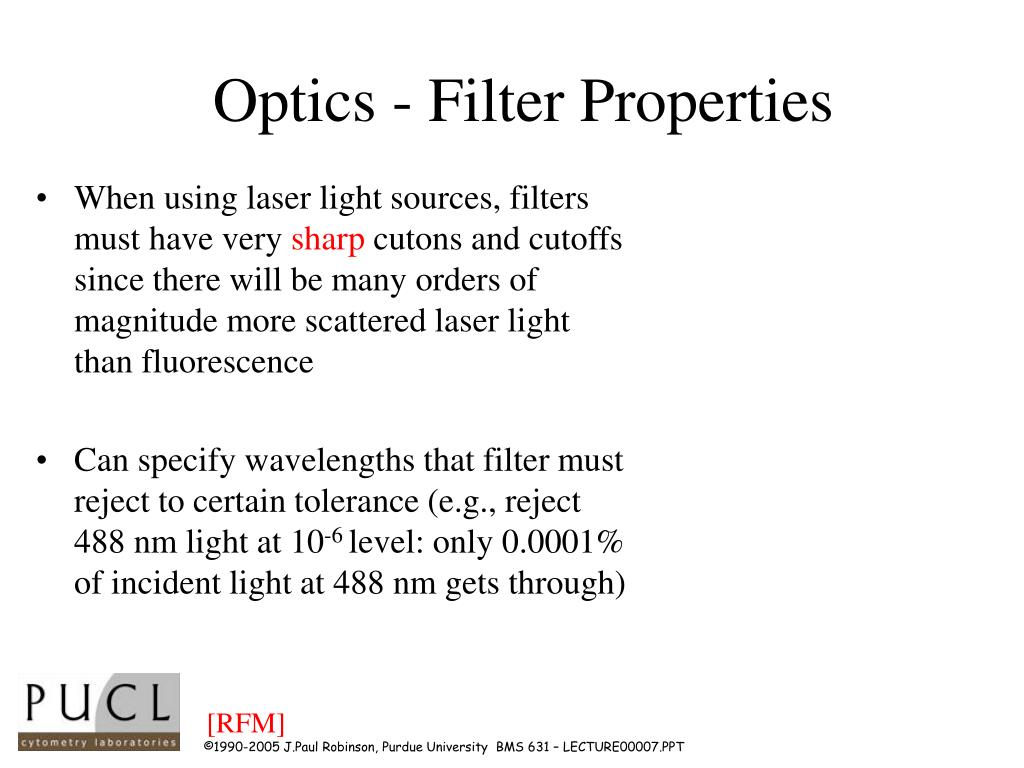 Optics - Filter Properties

• When using laser light sources, filters must have very sharp cutons and cutoffs since there will be many orders of magnitude more scattered laser light than fluorescence

• Can specify wavelengths that filter must reject to certain tolerance (e.g., reject 488 nm light at $10^{-6}$ level: only 0.0001% of incident light at 488 nm gets through)

PUCL
cytometry laboratories

[RFM]

©1990-2005 J.Paul Robinson, Purdue University BMS 631 – LECTURE00007.PPT